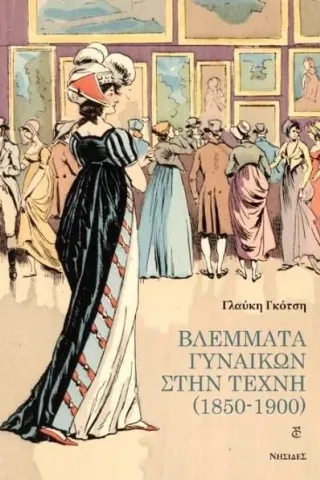 Γλαύκη Γκότση

ΒΛΕΜΜΑΤΑ ΓΥΝΑΙΚΩΝ ΣΤΗΝ ΤΕΧΝΗ (1850-1900)

ΝΗΣΙΔΕΣ